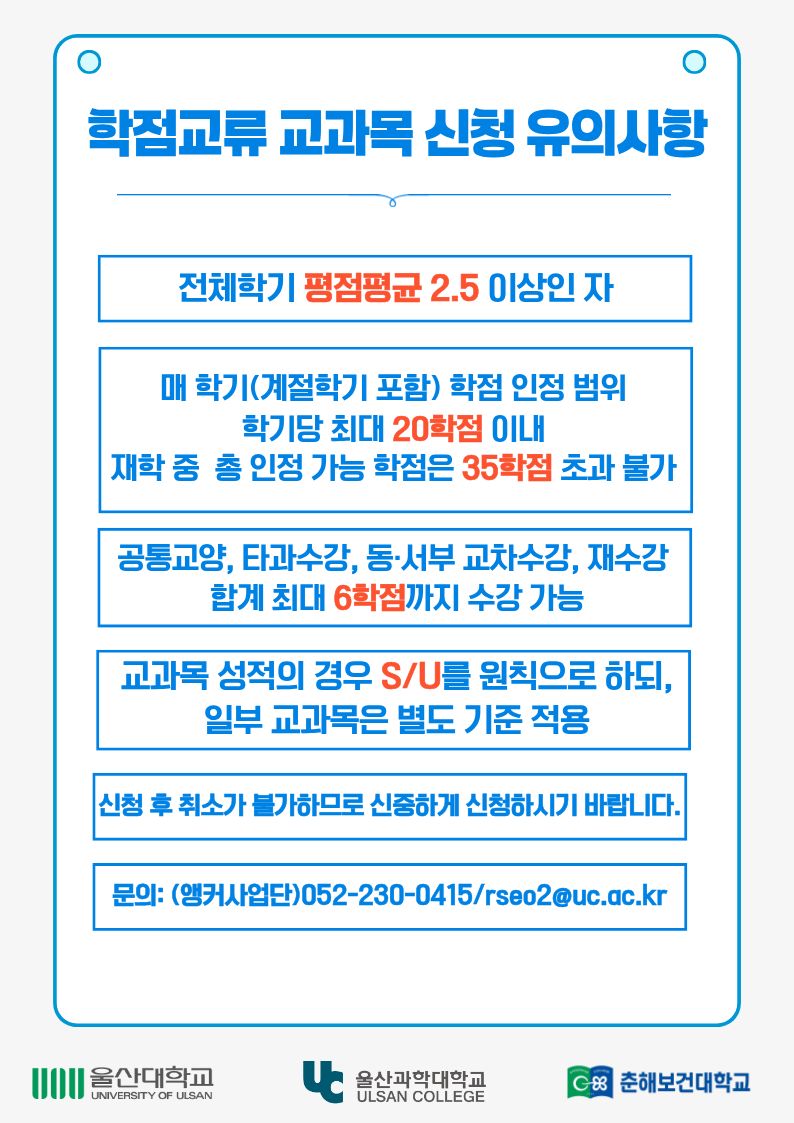 학점교류 교과목 신청 유의사항

전체학기 평점평균 2.5 이상인 자

매 학기(계절학기 포함) 학점 인정 범위
학기당 최대 20학점 이내
재학 중 총 인정 가능 학점은 35학점 초과 불가

공통교양, 타과수강, 동·서부 교차수강, 재수강
합계 최대 6학점까지 수강 가능

교과목 성적의 경우 S/U를 원칙으로 하되,
일부 교과목은 별도 기준 적용

신청 후 취소가 불가하므로 신중하게 신청하시기 바랍니다.

문의: (앵커사업단)052-230-0415/rseo2@uc.ac.kr

울산대학교
UNIVERSITY OF ULSAN

울산과학대학교
ULSAN COLLEGE

춘해보건대학교